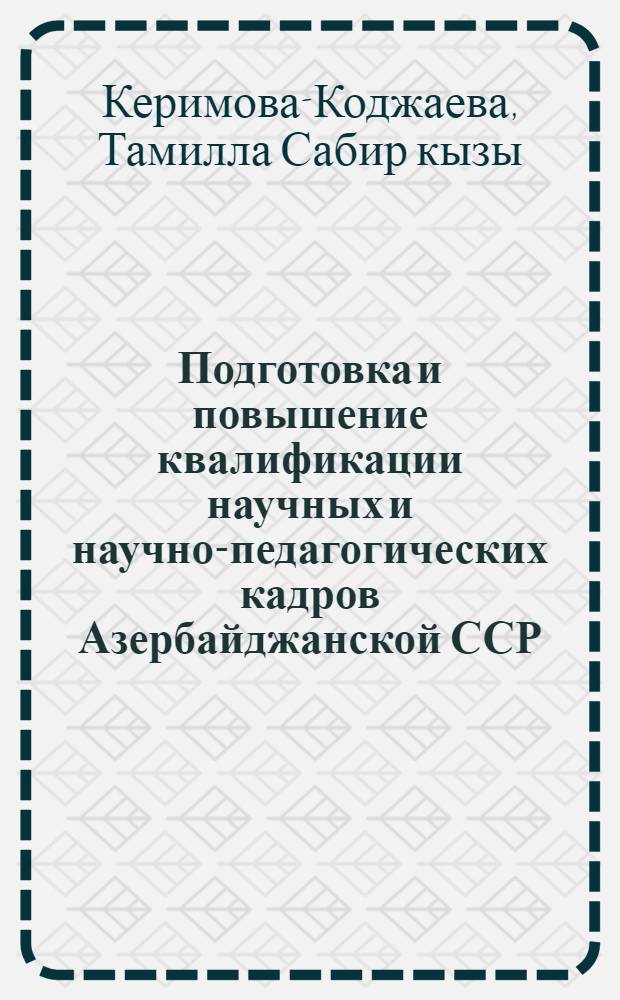 Керимова-Коджаева, Тамилла Сабир кызы

Подготовка и повышение квалификации научных и научно-педагогических кадров Азербайджанской ССР